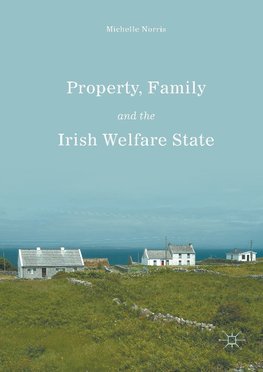 Michelle Norris

Property, Family
and the
Irish Welfare State